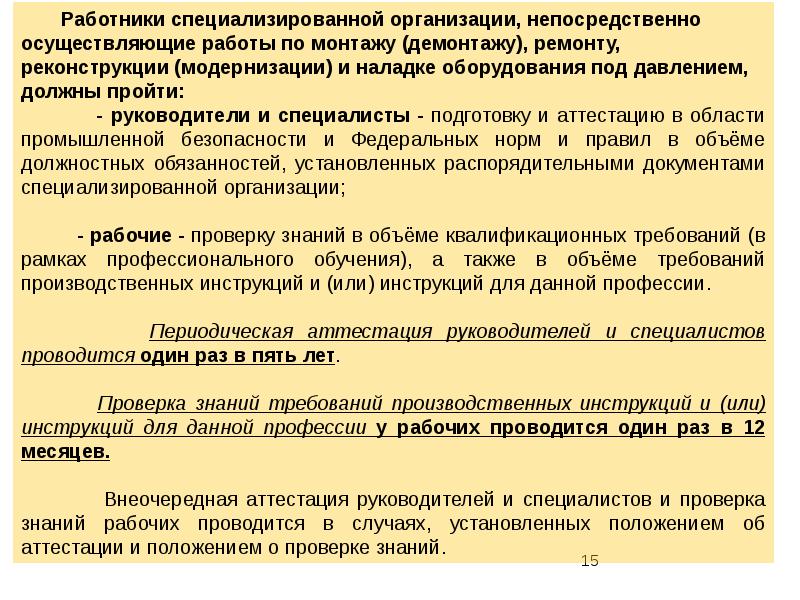 Работники специализированной организации, непосредственно осуществляющие работы по монтажу (демонтажу), ремонту, реконструкции (модернизации) и наладке оборудования под давлением, должны пройти:

- руководители и специалисты - подготовку и аттестацию в области промышленной безопасности и Федеральных норм и правил в объёме должностных обязанностей, установленных распорядительными документами специализированной организации;

- рабочие - проверку знаний в объёме квалификационных требований (в рамках профессионального обучения), а также в объёме требований производственных инструкций и (или) инструкций для данной профессии.

Периодическая аттестация руководителей и специалистов проводится один раз в пять лет.

Проверка знаний требований производственных инструкций и (или) инструкций для данной профессии у рабочих проводится один раз в 12 месяцев.

Внеочередная аттестация руководителей и специалистов и проверка знаний рабочих проводится в случаях, установленных положением об аттестации и положением о проверке знаний.

15